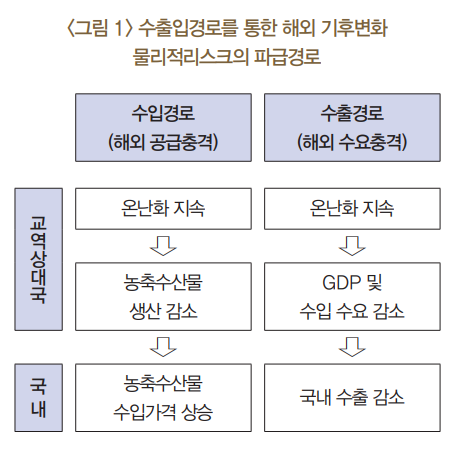 〈그림 1〉 수출입경로를 통한 해외 기후변화 물리적리스크의 파급경로

수입경로 (해외 공급충격)

수출경로 (해외 수요충격)

교역상대국

온난화 지속

농축수산물 생산 감소

온난화 지속

GDP 및 수입 수요 감소

국내

농축수산물 수입가격 상승

국내 수출 감소